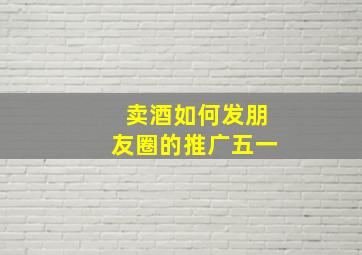 卖酒如何发朋友圈的推广五一